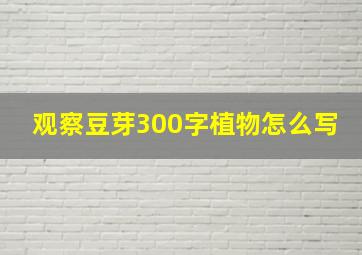 观察豆芽300字植物怎么写